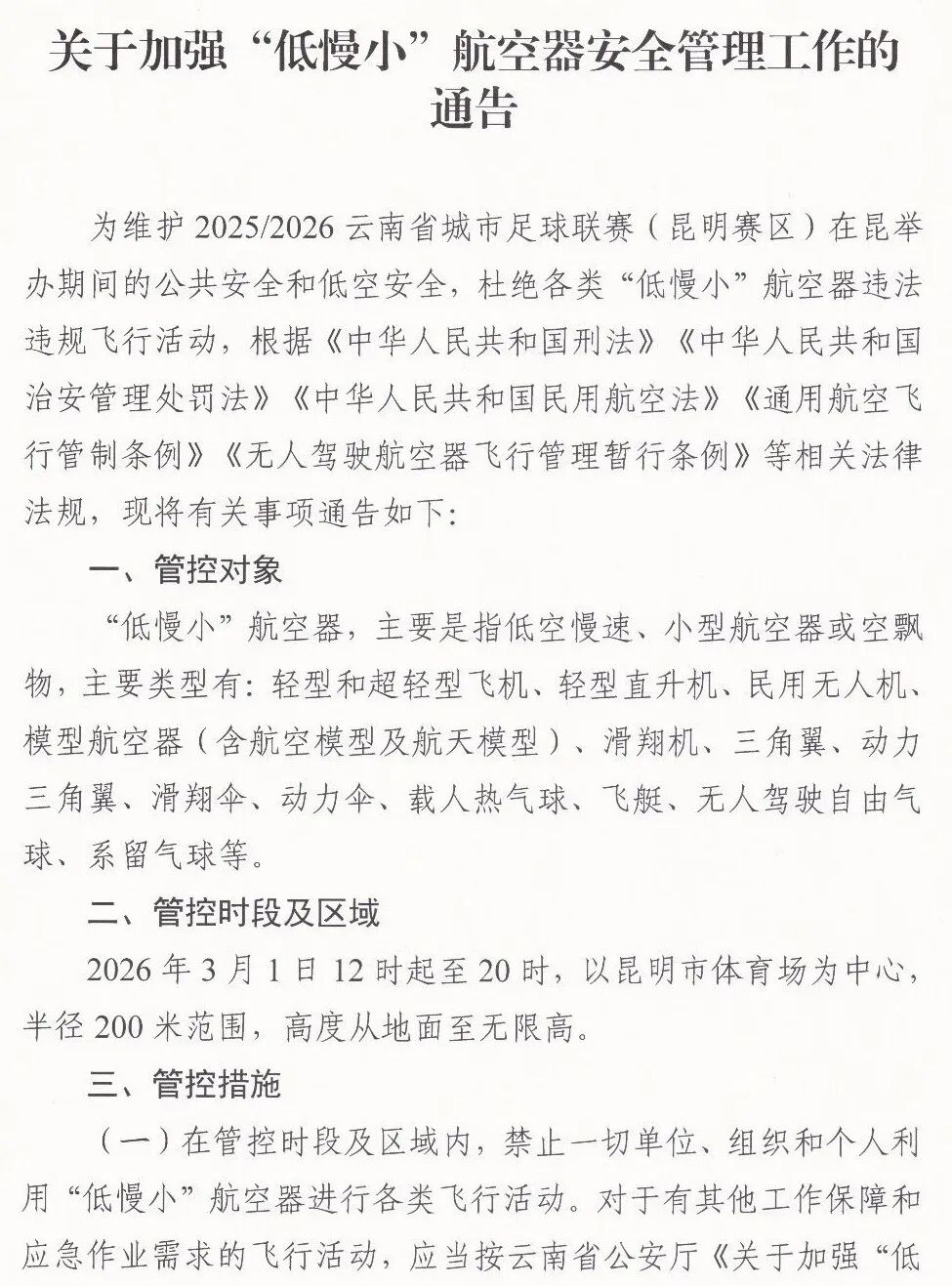 关于加强“低慢小”航空器安全管理工作的通告

为维护 2025/2026 云南省城市足球联赛（昆明赛区）在昆举办期间的公共安全和低空安全，杜绝各类“低慢小”航空器违法违规飞行活动，根据《中华人民共和国刑法》《中华人民共和国治安管理处罚法》《中华人民共和国民用航空法》《通用航空飞行管制条例》《无人驾驶航空器飞行管理暂行条例》等相关法律法规，现将有关事项通告如下：

一、管控对象

“低慢小”航空器，主要是指低空慢速、小型航空器或空飘物，主要类型有：轻型和超轻型飞机、轻型直升机、民用无人机、模型航空器（含航空模型及航天模型）、滑翔机、三角翼、动力三角翼、滑翔伞、动力伞、载人热气球、飞艇、无人驾驶自由气球、系留气球等。

二、管控时段及区域

2026 年 3 月 1 日 12 时起至 20 时，以昆明市体育场为中心，半径 200 米范围，高度从地面至无限高。

三、管控措施

（一）在管控时段及区域内，禁止一切单位、组织和个人利用“低慢小”航空器进行各类飞行活动。对于有其他工作保障和应急作业需求的飞行活动，应当按云南省公安厅《关于加强“低